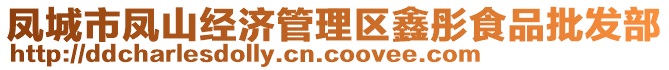 凤城市凤山经济管理区鑫彤食品批发部
http://ddcharlesdolly.cn.coovee.com